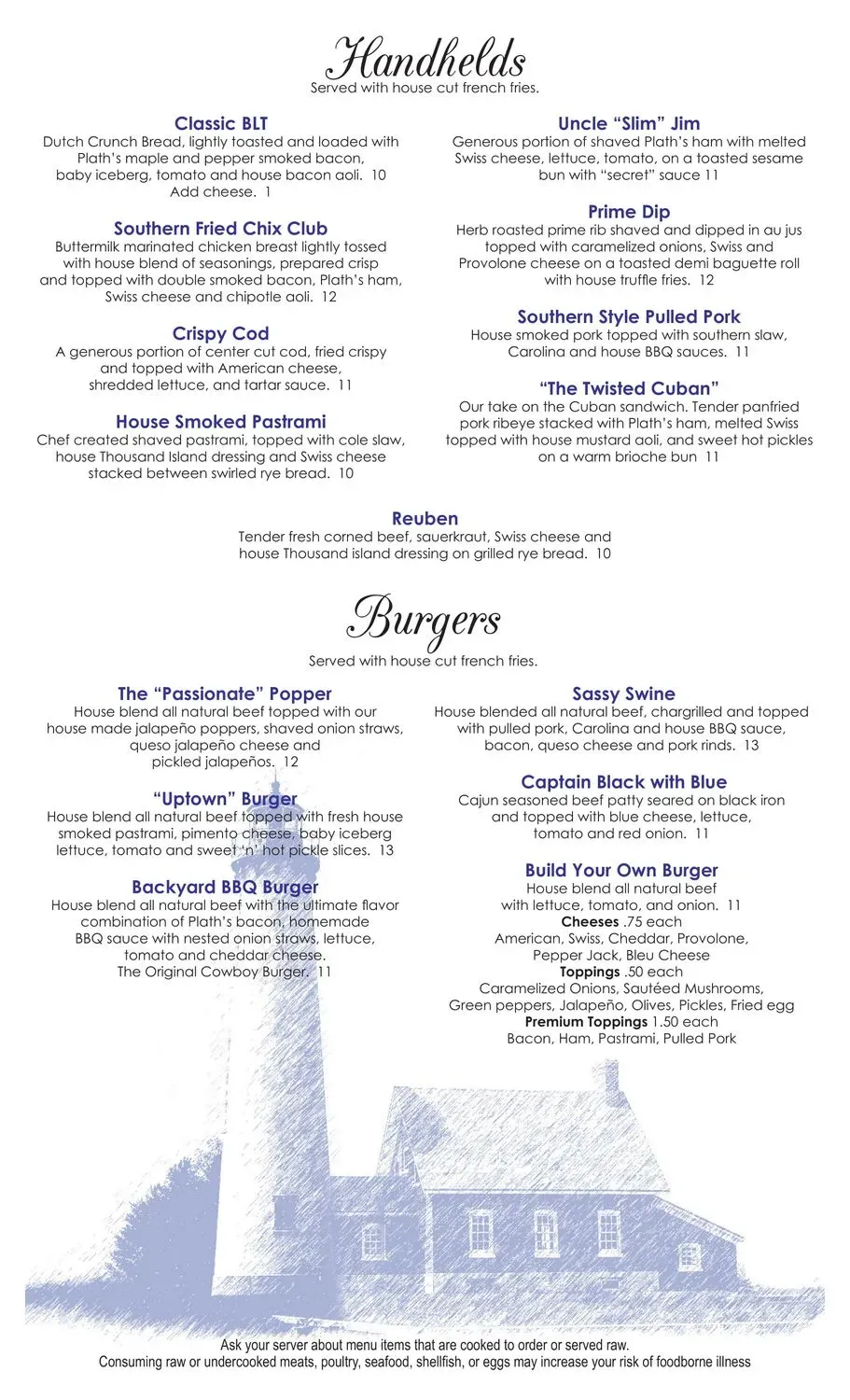 Handhelds
Served with house cut french fries.

Classic BLT
Dutch Crunch Bread, lightly toasted and loaded with Plath's maple and pepper smoked bacon, baby iceberg, tomato and house bacon aoli. 10
Add cheese. 1

Southern Fried Chix Club
Buttermilk marinated chicken breast lightly tossed with house blend of seasonings, prepared crisp and topped with double smoked bacon, Plath's ham, Swiss cheese and chipotle aoli. 12

Crispy Cod
A generous portion of center cut cod, fried crispy and topped with American cheese, shredded lettuce, and tartar sauce. 11

House Smoked Pastrami
Chef created shaved pastrami, topped with cole slaw, house Thousand Island dressing and Swiss cheese stacked between swirled rye bread. 10

Uncle "Slim" Jim
Generous portion of shaved Plath's ham with melted Swiss cheese, lettuce, tomato, on a toasted sesame bun with "secret" sauce 11

Prime Dip
Herb roasted prime rib shaved and dipped in au jus topped with caramelized onions, Swiss and Provolone cheese on a toasted demi baguette roll with house truffle fries. 12

Southern Style Pulled Pork
House smoked pork topped with southern slaw, Carolina and house BBQ sauces. 11

"The Twisted Cuban"
Our take on the Cuban sandwich. Tender panfried pork ribeye stacked with Plath's ham, melted Swiss topped with house mustard aoli, and sweet hot pickles on a warm brioche bun 11

Reuben
Tender fresh corned beef, sauerkraut, Swiss cheese and house Thousand island dressing on grilled rye bread. 10

Burgers
Served with house cut french fries.

The "Passionate" Popper
House blend all natural beef topped with our house made jalapeño poppers, shaved onion straws, queso jalapeño cheese and pickled jalapeños. 12

"Uptown" Burger
House blend all natural beef topped with fresh house smoked pastrami, pimento cheese, baby iceberg lettuce, tomato and sweet 'n' hot pickle slices. 13

Backyard BBQ Burger
House blend all natural beef with the ultimate flavor combination of Plath's bacon, homemade BBQ sauce with nested onion straws, lettuce, tomato and cheddar cheese.
The Original Cowboy Burger. 11

Sassy Swine
House blended all natural beef, chargrilled and topped with pulled pork, Carolina and house BBQ sauce, bacon, queso cheese and pork rinds. 13

Captain Black with Blue
Cajun seasoned beef patty seared on black iron and topped with blue cheese, lettuce, tomato and red onion. 11

Build Your Own Burger
House blend all natural beef with lettuce, tomato, and onion. 11
Cheeses .75 each
American, Swiss, Cheddar, Provolone, Pepper Jack, Bleu Cheese
Toppings .50 each
Caramelized Onions, Sautéed Mushrooms, Green peppers, Jalapeño, Olives, Pickles, Fried egg
Premium Toppings 1.50 each
Bacon, Ham, Pastrami, Pulled Pork

Ask your server about menu items that are cooked to order or served raw.
Consuming raw or undercooked meats, poultry, seafood, shellfish, or eggs may increase your risk of foodborne illness